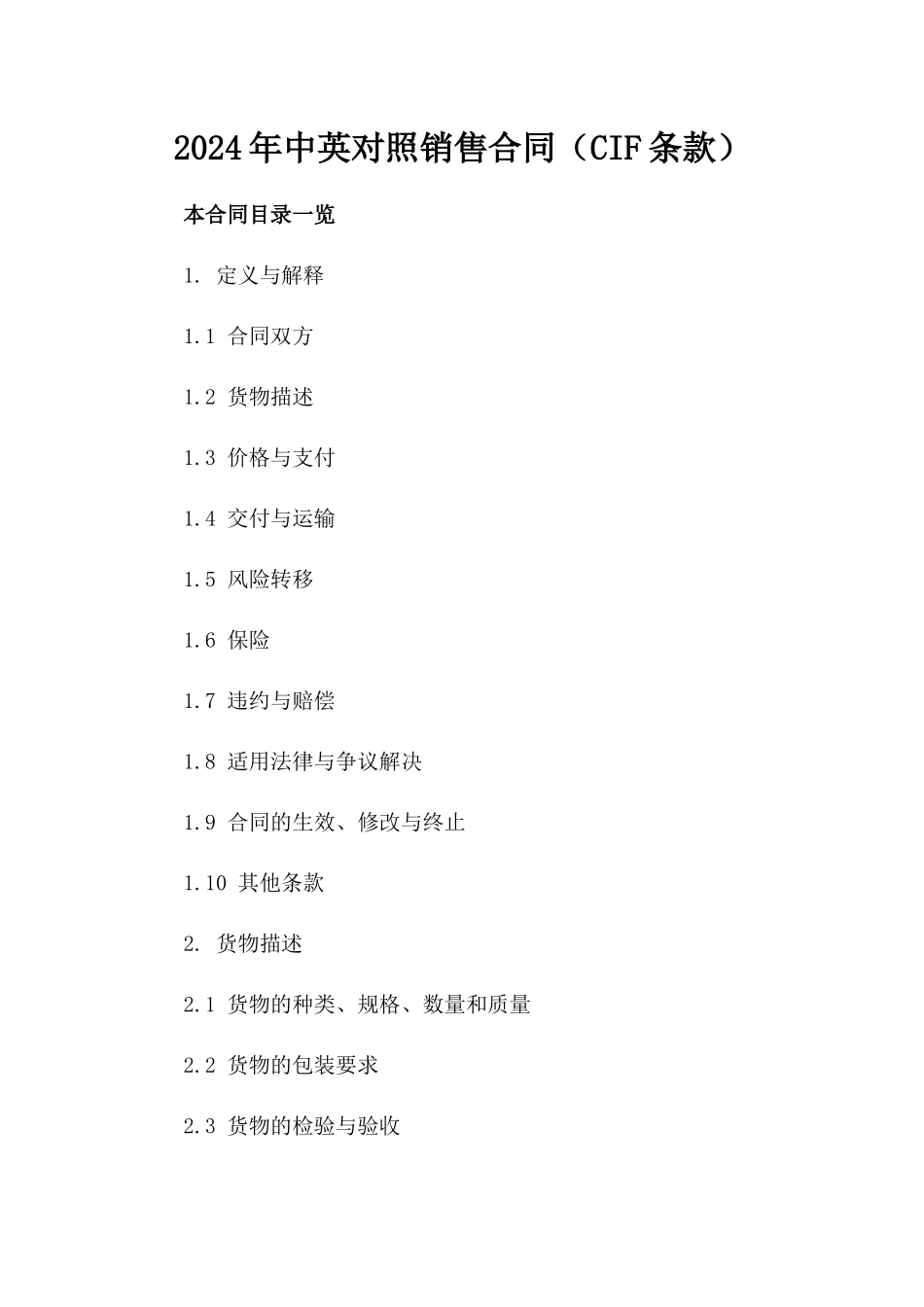 2024年中英对照销售合同（CIF条款）

本合同目录一览

1. 定义与解释

1.1 合同双方

1.2 货物描述

1.3 价格与支付

1.4 交付与运输

1.5 风险转移

1.6 保险

1.7 违约与赔偿

1.8 适用法律与争议解决

1.9 合同的生效、修改与终止

1.10 其他条款

2. 货物描述

2.1 货物的种类、规格、数量和质量

2.2 货物的包装要求

2.3 货物的检验与验收